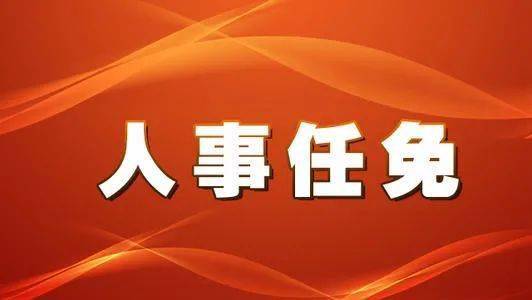 人事任免